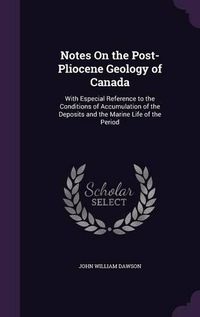 Notes On the Post-Pliocene Geology of Canada

With Especial Reference to the Conditions of Accumulation of the Deposits and the Marine Life of the Period

Scholar SELECT

JOHN WILLIAM DAWSON